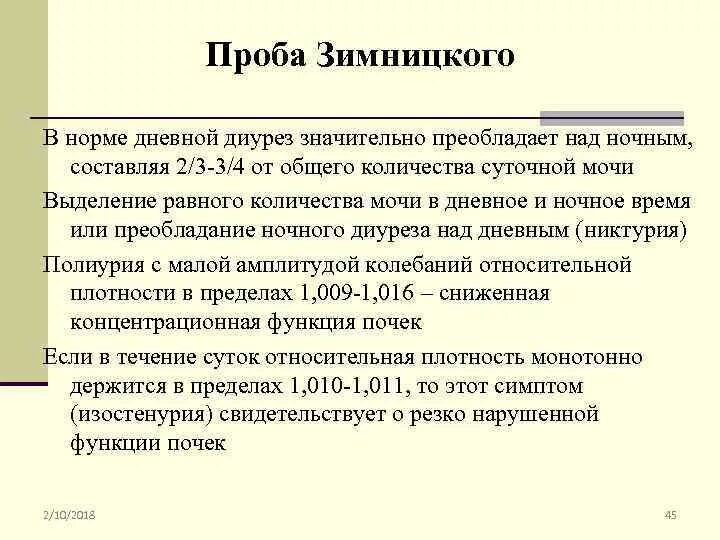 Проба Зимницкого

В норме дневной диурез значительно преобладает над ночным, составляя 2/3-3/4 от общего количества суточной мочи

Выделение равного количества мочи в дневное и ночное время или преобладание ночного диуреза над дневным (никтурия)

Полиурия с малой амплитудой колебаний относительной плотности в пределах 1,009-1,016 – сниженная концентрационная функция почек

Если в течение суток относительная плотность монотонно держится в пределах 1,010-1,011, то этот симптом (изостенурия) свидетельствует о резко нарушенной функции почек

2/10/2018

45